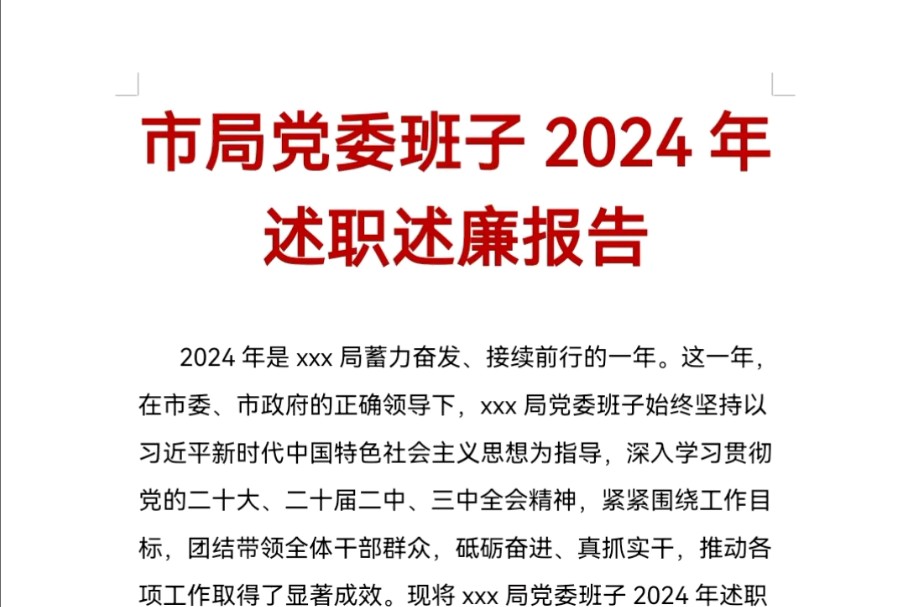 市局党委班子 2024 年述职述廉报告

2024 年是 xxx 局蓄力奋发、接续前行的一年。这一年，在市委、市政府的正确领导下，xxx 局党委班子始终坚持以习近平新时代中国特色社会主义思想为指导，深入学习贯彻党的二十大、二十届二中、三中全会精神，紧紧围绕工作目标，团结带领全体干部群众，砥砺奋进、真抓实干，推动各项工作取得了显著成效。现将 xxx 局党委班子 2024 年述职